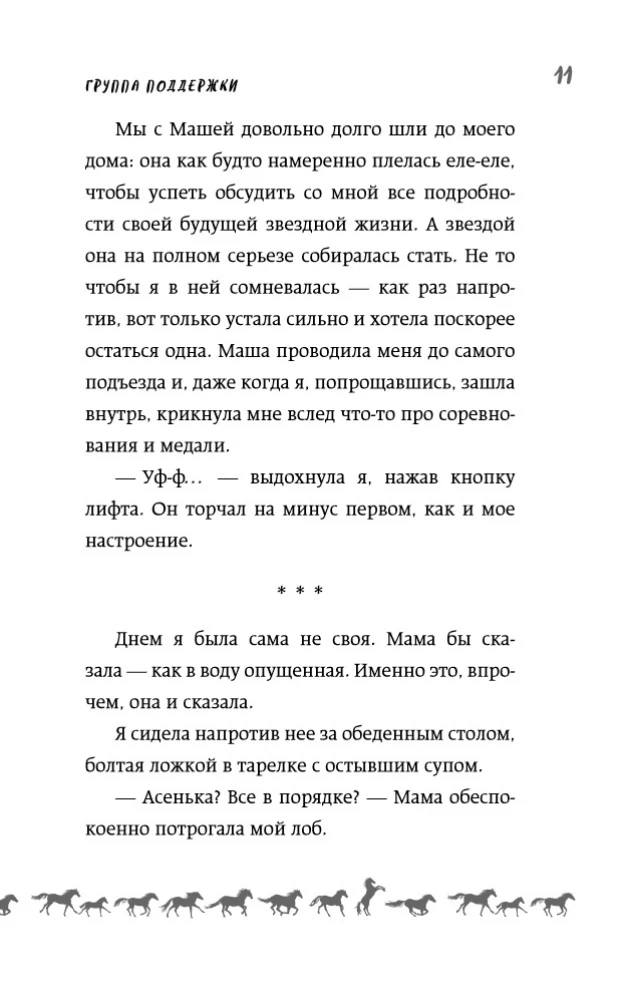 ГРУППА ПОДДЕРЖКИ

11

Мы с Машей довольно долго шли до моего дома: она как будто намеренно плелась еле-еле, чтобы успеть обсудить со мной все подробности своей будущей звездной жизни. А звездой она на полном серьезе собиралась стать. Не то чтобы я в ней сомневалась — как раз напротив, вот только устала сильно и хотела поскорее остаться одна. Маша проводила меня до самого подъезда и, даже когда я, попрощавшись, зашла внутрь, крикнула мне вслед что-то про соревнования и медали.

— Уф-ф… — выдохнула я, нажав кнопку лифта. Он торчал на минус первом, как и мое настроение.

* * *

Днем я была сама не своя. Мама бы сказала — как в воду опущенная. Именно это, впрочем, она и сказала.

Я сидела напротив нее за обеденным столом, болтая ложкой в тарелке с остывшим супом.

— Асенька? Все в порядке? — Мама обеспокоенно потрогала мой лоб.